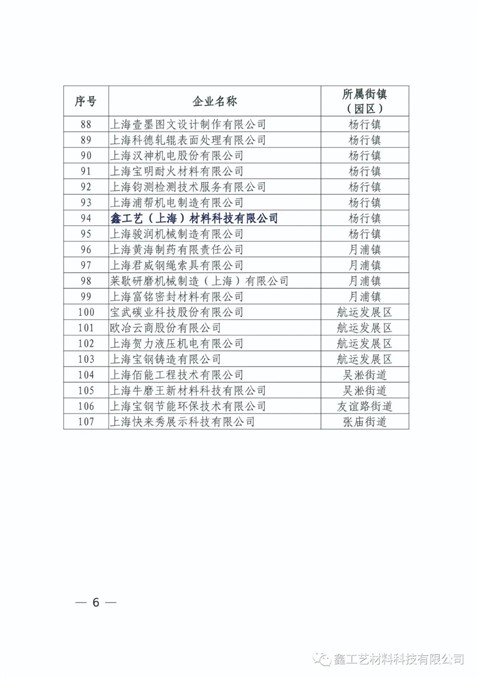 | 序号 | 企业名称 | 所属街镇（园区） |
|---|---|---|
| 88 | 上海壹墨图文设计制作有限公司 | 杨行镇 |
| 89 | 上海科德轧辊表面处理有限公司 | 杨行镇 |
| 90 | 上海汉神机电股份有限公司 | 杨行镇 |
| 91 | 上海宝明耐火材料有限公司 | 杨行镇 |
| 92 | 上海钧测检测技术服务有限公司 | 杨行镇 |
| 93 | 上海浦帮机电制造有限公司 | 杨行镇 |
| 94 | 鑫工艺（上海）材料科技有限公司 | 杨行镇 |
| 95 | 上海骏润机械制造有限公司 | 杨行镇 |
| 96 | 上海黄海制药有限责任公司 | 月浦镇 |
| 97 | 上海君威钢绳索具有限公司 | 月浦镇 |
| 98 | 莱歇研磨机械制造（上海）有限公司 | 月浦镇 |
| 99 | 上海富铭密封材料有限公司 | 月浦镇 |
| 100 | 宝武碳业科技股份有限公司 | 航运发展区 |
| 101 | 欧冶云商股份有限公司 | 航运发展区 |
| 102 | 上海贺力液压机电有限公司 | 航运发展区 |
| 103 | 上海宝钢铸造有限公司 | 航运发展区 |
| 104 | 上海佰能工程技术有限公司 | 吴淞街道 |
| 105 | 上海牛磨王新材料科技有限公司 | 吴淞街道 |
| 106 | 上海宝钢节能环保技术有限公司 | 友谊路街道 |
| 107 | 上海快来秀展示科技有限公司 | 张庙街道 |

— 6 —

鑫工艺材料科技有限公司